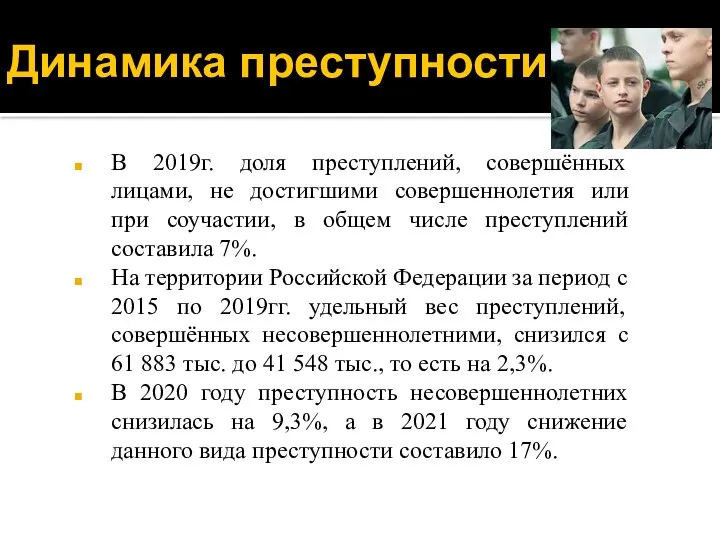 Динамика преступности

В 2019г. доля преступлений, совершённых лицами, не достигшими совершеннолетия или при соучастии, в общем числе преступлений составила 7%.

На территории Российской Федерации за период с 2015 по 2019гг. удельный вес преступлений, совершённых несовершеннолетними, снизился с 61 883 тыс. до 41 548 тыс., то есть на 2,3%.

В 2020 году преступность несовершеннолетних снизилась на 9,3%, а в 2021 году снижение данного вида преступности составило 17%.